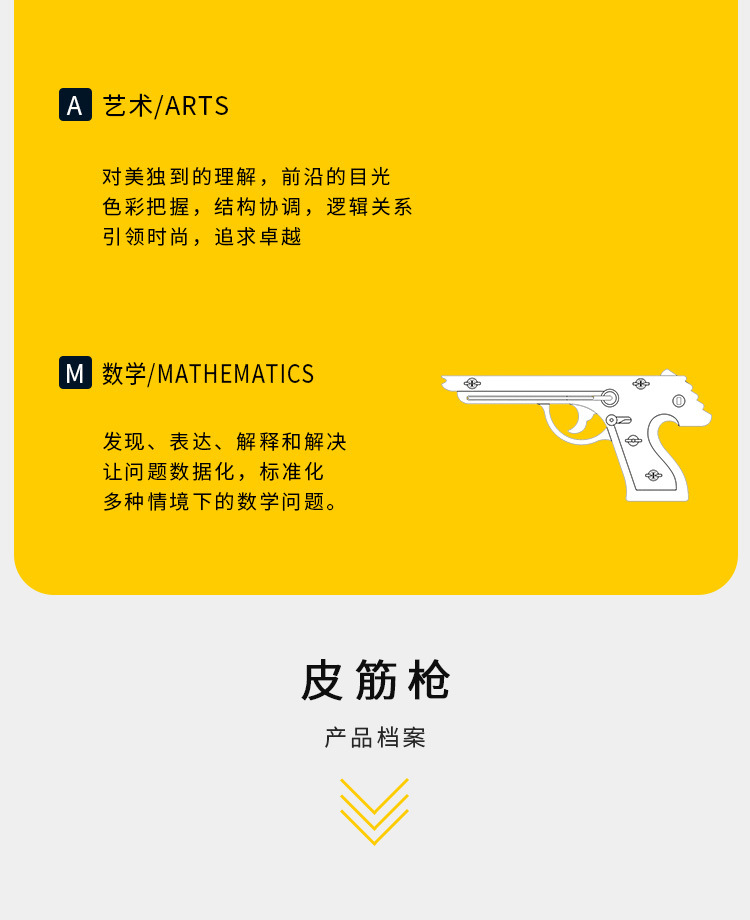 A 艺术/ARTS

对美独到的理解，前沿的目光
色彩把握，结构协调，逻辑关系
引领时尚，追求卓越

M 数学/MATHEMATICS

发现、表达、解释和解决
让问题数据化，标准化
多种情境下的数学问题。

皮筋枪

产品档案